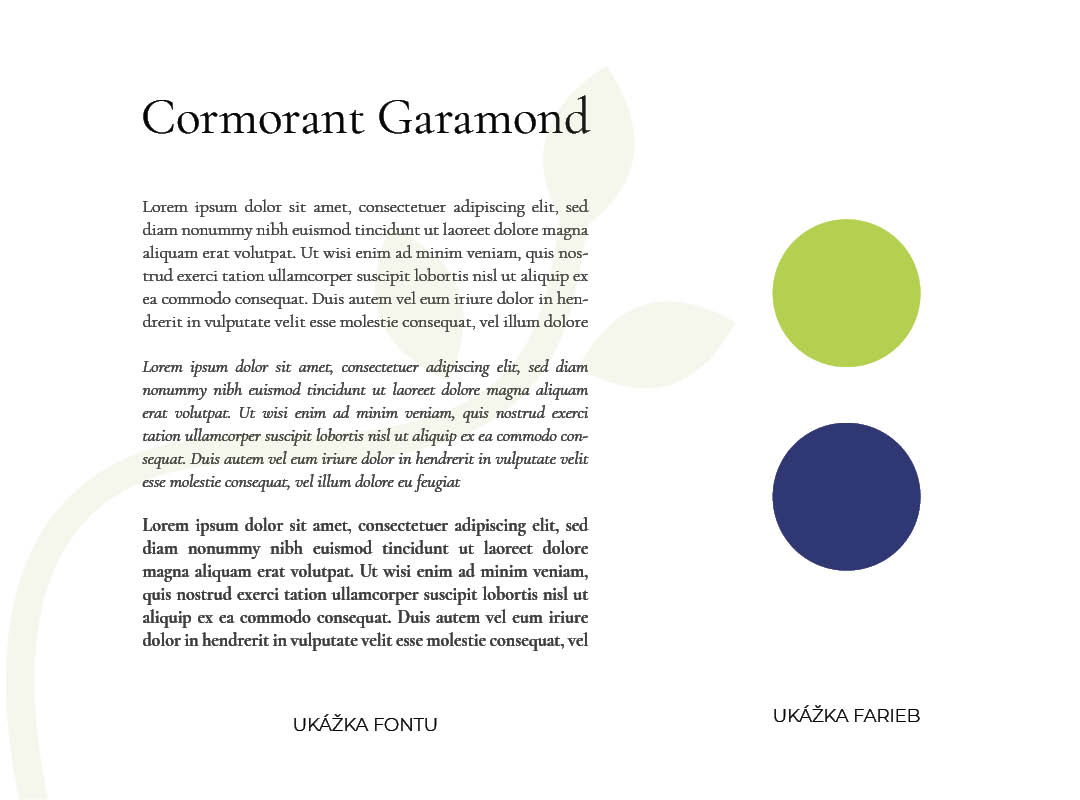 Cormorant Garamond

Lorem ipsum dolor sit amet, consectetuer adipiscing elit, sed diam nonummy nibh euismod tincidunt ut laoreet dolore magna aliquam erat volutpat. Ut wisi enim ad minim veniam, quis nostrud exerci tation ullamcorper suscipit lobortis nisl ut aliquip ex ea commodo consequat. Duis autem vel eum iriure dolor in hendrerit in vulputate velit esse molestie consequat, vel illum dolore

Lorem ipsum dolor sit amet, consectetuer adipiscing elit, sed diam nonummy nibh euismod tincidunt ut laoreet dolore magna aliquam erat volutpat. Ut wisi enim ad minim veniam, quis nostrud exerci tation ullamcorper suscipit lobortis nisl ut aliquip ex ea commodo consequat. Duis autem vel eum iriure dolor in hendrerit in vulputate velit esse molestie consequat, vel illum dolore eu feugiat

Lorem ipsum dolor sit amet, consectetuer adipiscing elit, sed diam nonummy nibh euismod tincidunt ut laoreet dolore magna aliquam erat volutpat. Ut wisi enim ad minim veniam, quis nostrud exerci tation ullamcorper suscipit lobortis nisl ut aliquip ex ea commodo consequat. Duis autem vel eum iriure dolor in hendrerit in vulputate velit esse molestie consequat, vel

UKÁŽKA FONTU

UKÁŽKA FARIEB